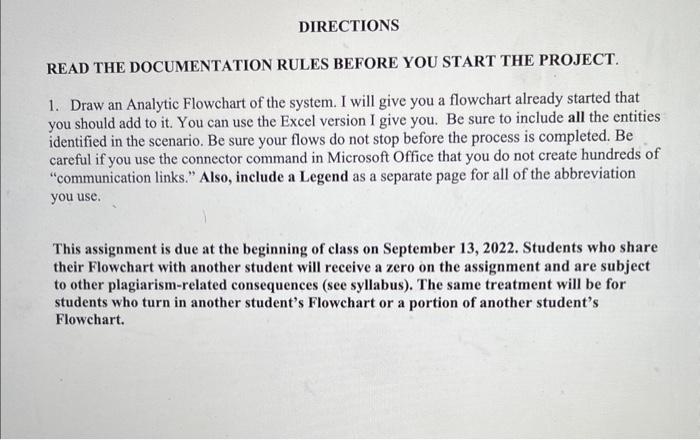 DIRECTIONS

READ THE DOCUMENTATION RULES BEFORE YOU START THE PROJECT.

1. Draw an Analytic Flowchart of the system. I will give you a flowchart already started that you should add to it. You can use the Excel version I give you. Be sure to include all the entities identified in the scenario. Be sure your flows do not stop before the process is completed. Be careful if you use the connector command in Microsoft Office that you do not create hundreds of "communication links." Also, include a Legend as a separate page for all of the abbreviation you use.

This assignment is due at the beginning of class on September 13, 2022. Students who share their Flowchart with another student will receive a zero on the assignment and are subject to other plagiarism-related consequences (see syllabus). The same treatment will be for students who turn in another student's Flowchart or a portion of another student's Flowchart.